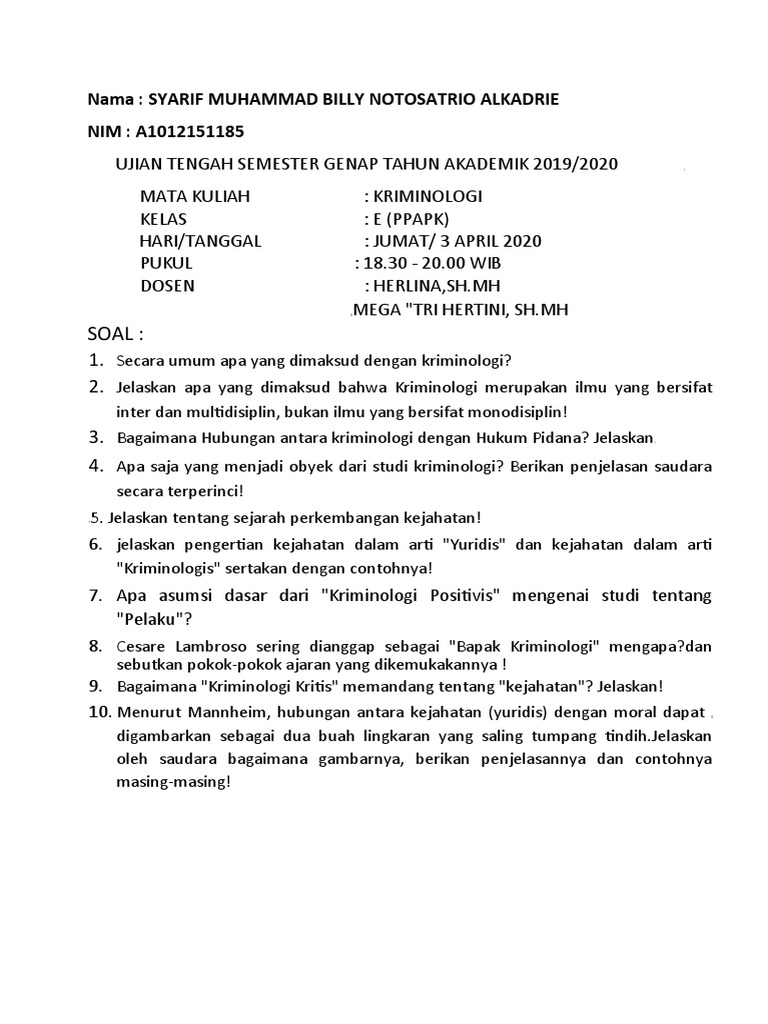 Nama : SYARIF MUHAMMAD BILLY NOTOSATRIO ALKADRIE

NIM : A1012151185

UJIAN TENGAH SEMESTER GENAP TAHUN AKADEMIK 2019/2020

MATA KULIAH : KRIMINOLOGI
KELAS : E (PPAPK)
HARI/TANGGAL : JUMAT/ 3 APRIL 2020
PUKUL : 18.30 - 20.00 WIB
DOSEN : HERLINA,SH.MH
MEGA "TRI HERTINI, SH.MH

SOAL :

1. Secara umum apa yang dimaksud dengan kriminologi?
2. Jelaskan apa yang dimaksud bahwa Kriminologi merupakan ilmu yang bersifat inter dan multidisiplin, bukan ilmu yang bersifat monodisiplin!
3. Bagaimana Hubungan antara kriminologi dengan Hukum Pidana? Jelaskan
4. Apa saja yang menjadi obyek dari studi kriminologi? Berikan penjelasan saudara secara terperinci!
5. Jelaskan tentang sejarah perkembangan kejahatan!
6. jelaskan pengertian kejahatan dalam arti "Yuridis" dan kejahatan dalam arti "Kriminologis" sertakan dengan contohnya!
7. Apa asumsi dasar dari "Kriminologi Positivis" mengenai studi tentang "Pelaku"?
8. Cesare Lambroso sering dianggap sebagai "Bapak Kriminologi" mengapa?dan sebutkan pokok-pokok ajaran yang dikemukakannya !
9. Bagaimana "Kriminologi Kritis" memandang tentang "kejahatan"? Jelaskan!
10. Menurut Mannheim, hubungan antara kejahatan (yuridis) dengan moral dapat digambarkan sebagai dua buah lingkaran yang saling tumpang tindih.Jelaskan oleh saudara bagaimana gambarnya, berikan penjelasannya dan contohnya masing-masing!